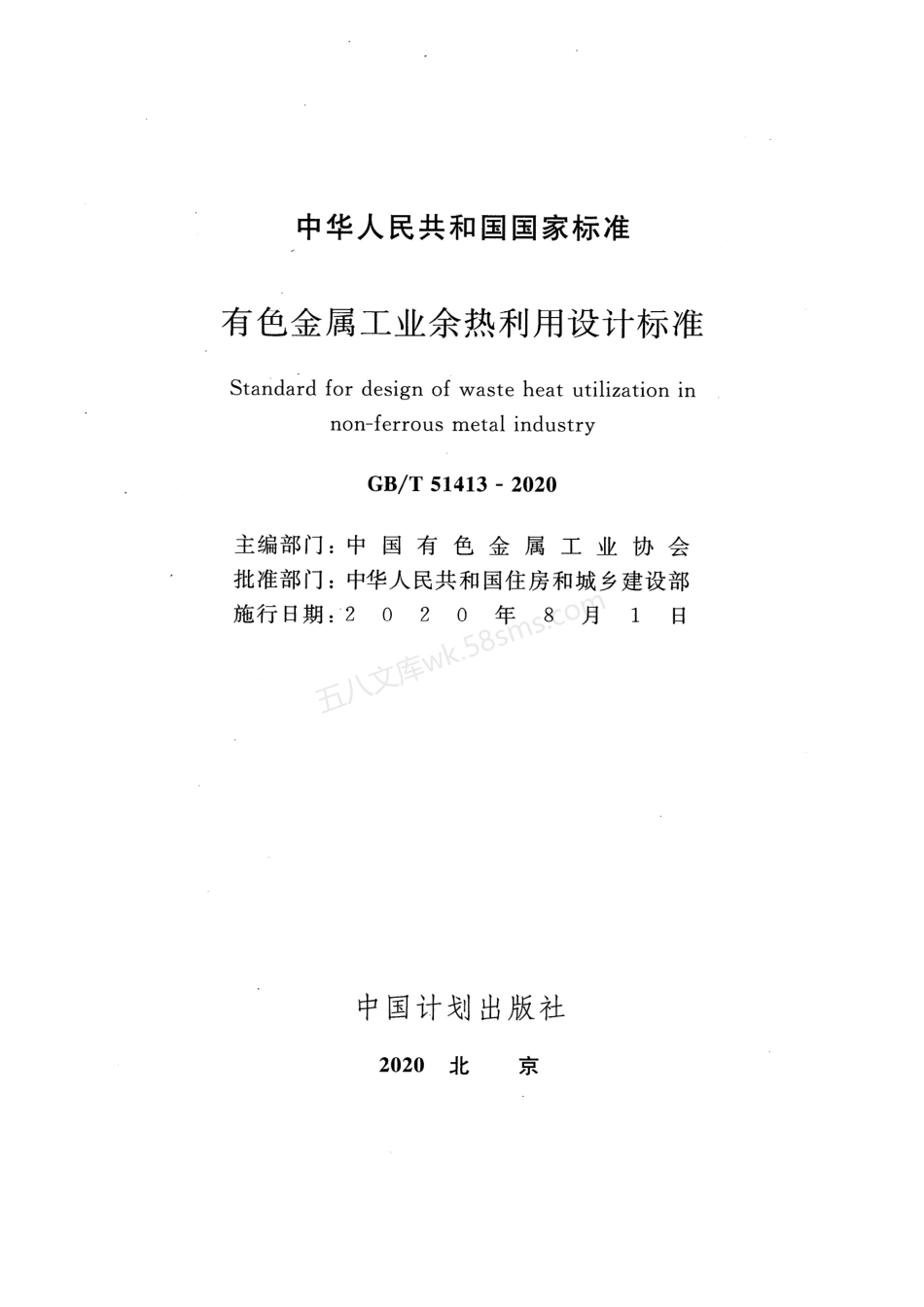 中华人民共和国国家标准

有色金属工业余热利用设计标准

Standard for design of waste heat utilization in non-ferrous metal industry

GB/T 51413 - 2020

主编部门：中国有色金属工业协会
批准部门：中华人民共和国住房和城乡建设部
施行日期：2020年8月1日

五八文库wk.58sms.com

中国计划出版社

2020 北 京